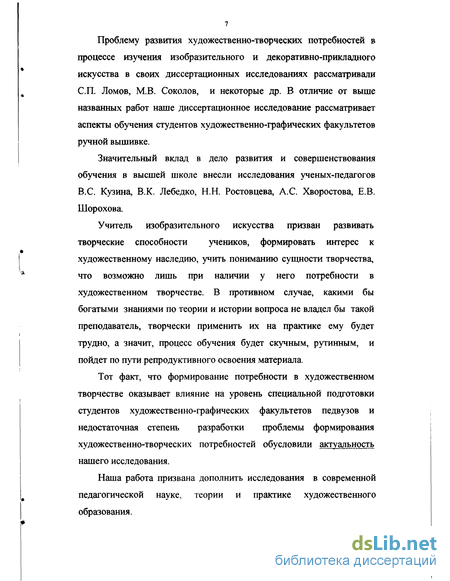 7

Проблему развития художественно-творческих потребностей в процессе изучения изобразительного и декоративно-прикладного искусства в своих диссертационных исследованиях рассматривали С.П. Ломов, М.В. Соколов, и некоторые др. В отличие от выше названных работ наше диссертационное исследование рассматривает аспекты обучения студентов художественно-графических факультетов ручной вышивке.

Значительный вклад в дело развития и совершенствования обучения в высшей школе внесли исследования ученых-педагогов В.С. Кузина, В.К. Лебедко, Н.Н. Ростовцева, А.С. Хворостова, Е.В. Шорохова.

Учитель изобразительного искусства призван развивать творческие способности учеников, формировать интерес к художественному наследию, учить пониманию сущности творчества, что возможно лишь при наличии у него потребности в художественном творчестве. В противном случае, какими бы богатыми знаниями по теории и истории вопроса не владел бы такой преподаватель, творчески применить их на практике ему будет трудно, а значит, процесс обучения будет скучным, рутинным, и пойдет по пути репродуктивного освоения материала.

Тот факт, что формирование потребности в художественном творчестве оказывает влияние на уровень специальной подготовки студентов художественно-графических факультетов педвузов и недостаточная степень разработки проблемы формирования художественно-творческих потребностей обусловили актуальность нашего исследования.

Наша работа призвана дополнить исследования в современной педагогической науке, теории и практике художественного образования.

dsLib.net
библиотека диссертаций